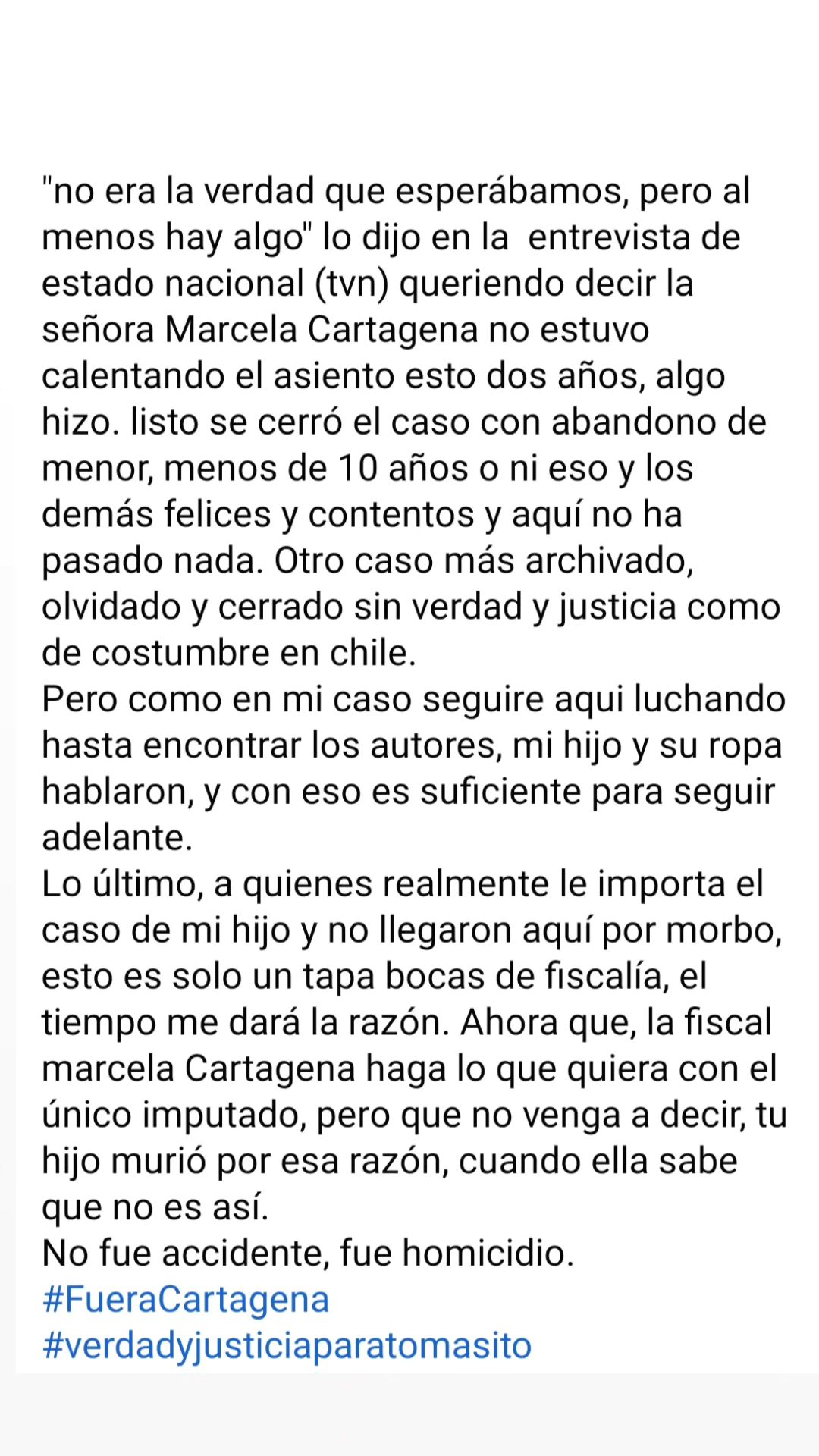 "no era la verdad que esperábamos, pero al menos hay algo" lo dijo en la  entrevista de estado nacional (tvn) queriendo decir la señora Marcela Cartagena no estuvo calentando el asiento esto dos años, algo hizo. listo se cerró el caso con abandono de menor, menos de 10 años o ni eso y los demás felices y contentos y aquí no ha pasado nada. Otro caso más archivado, olvidado y cerrado sin verdad y justicia como de costumbre en chile.
Pero como en mi caso seguire aqui luchando hasta encontrar los autores, mi hijo y su ropa hablaron, y con eso es suficiente para seguir adelante.
Lo último, a quienes realmente le importa el caso de mi hijo y no llegaron aquí por morbo, esto es solo un tapa bocas de fiscalía, el tiempo me dará la razón. Ahora que, la fiscal marcela Cartagena haga lo que quiera con el único imputado, pero que no venga a decir, tu hijo murió por esa razón, cuando ella sabe que no es así.
No fue accidente, fue homicidio.
#FueraCartagena
#verdadyjusticiaparatomasito